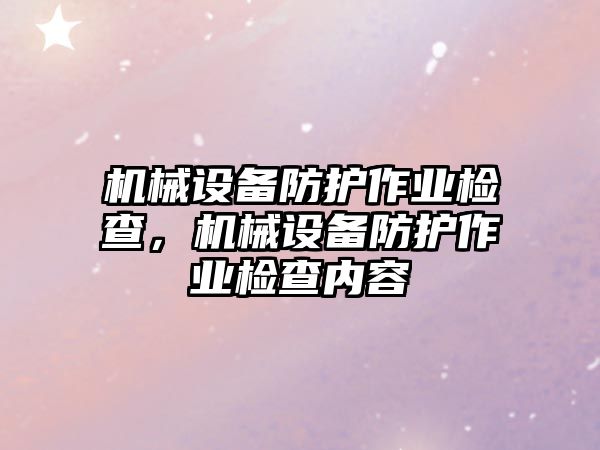 机械设备防护作业检查，机械设备防护作业检查内容